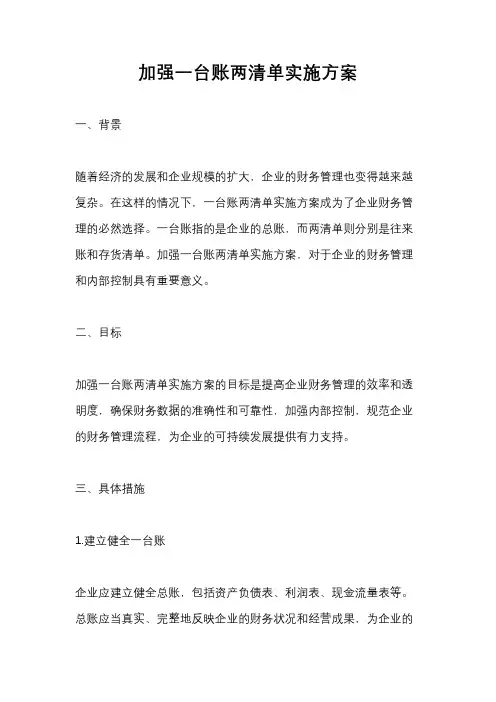 加强一台账两清单实施方案

一、背景

随着经济的发展和企业规模的扩大，企业的财务管理也变得越来越复杂。在这样的情况下，一台账两清单实施方案成为了企业财务管理的必然选择。一台账指的是企业的总账，而两清单则分别是往来账和存货清单。加强一台账两清单实施方案，对于企业的财务管理和内部控制具有重要意义。

二、目标

加强一台账两清单实施方案的目标是提高企业财务管理的效率和透明度，确保财务数据的准确性和可靠性，加强内部控制，规范企业的财务管理流程，为企业的可持续发展提供有力支持。

三、具体措施

1.建立健全一台账

企业应建立健全总账，包括资产负债表、利润表、现金流量表等。总账应当真实、完整地反映企业的财务状况和经营成果，为企业的